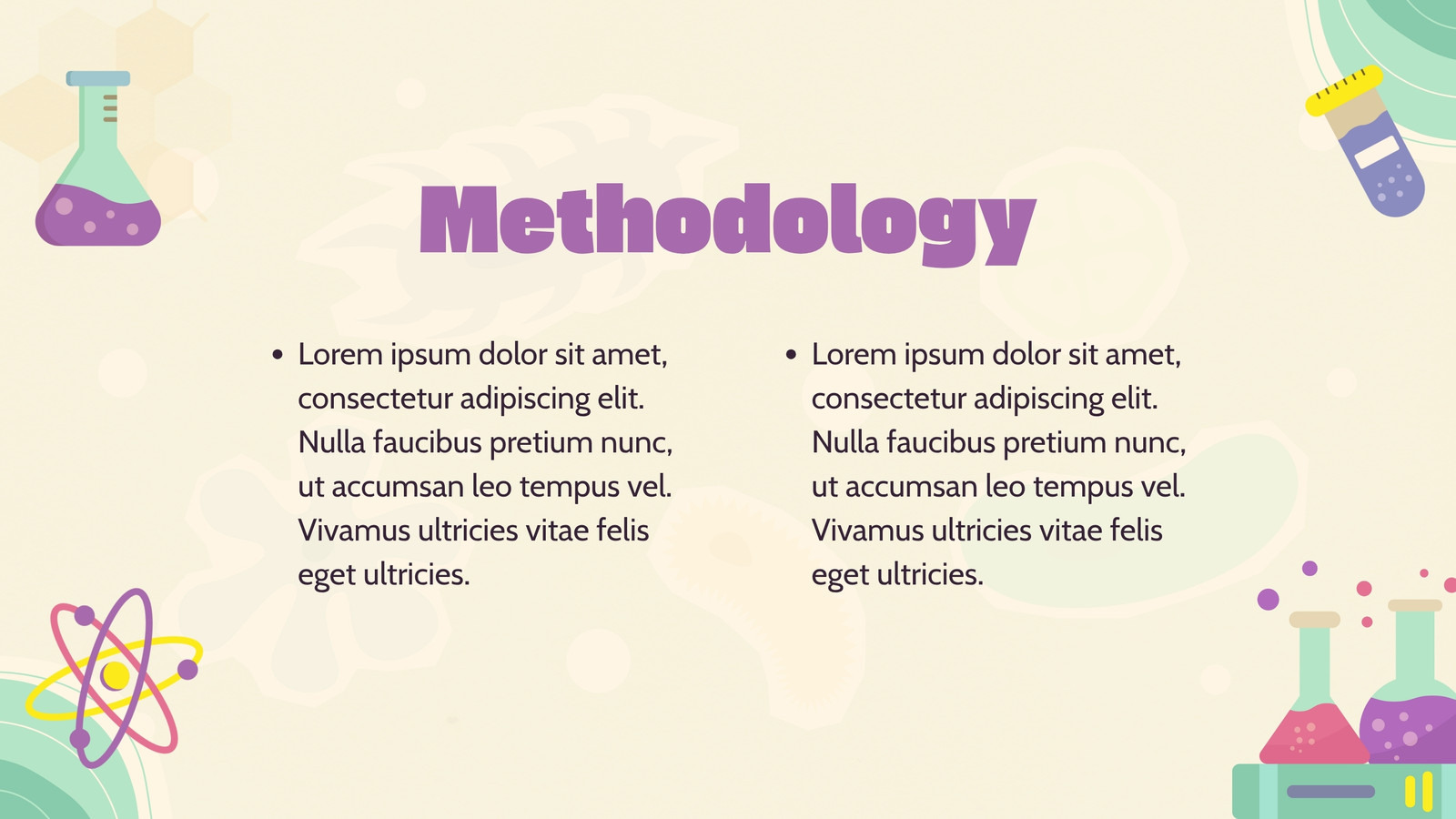 Methodology

• Lorem ipsum dolor sit amet, consectetur adipiscing elit. Nulla faucibus pretium nunc, ut accumsan leo tempus vel. Vivamus ultricies vitae felis eget ultricies.

• Lorem ipsum dolor sit amet, consectetur adipiscing elit. Nulla faucibus pretium nunc, ut accumsan leo tempus vel. Vivamus ultricies vitae felis eget ultricies.